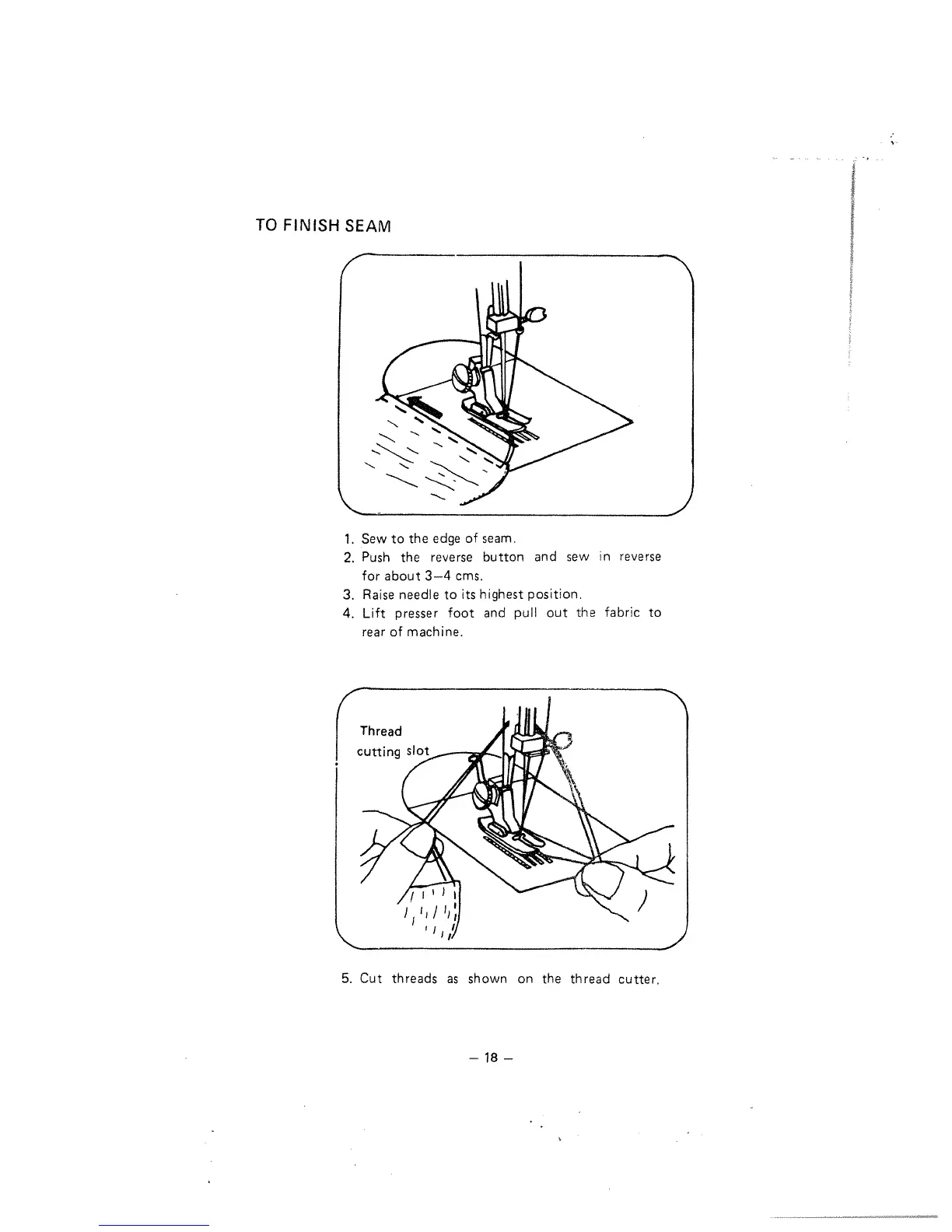 TO FINISH SEAM

1. Sew to the edge of seam.
2. Push the reverse button and sew in reverse for about 3–4 cms.
3. Raise needle to its highest position.
4. Lift presser foot and pull out the fabric to rear of machine.

Thread cutting slot

5. Cut threads as shown on the thread cutter.

– 18 –